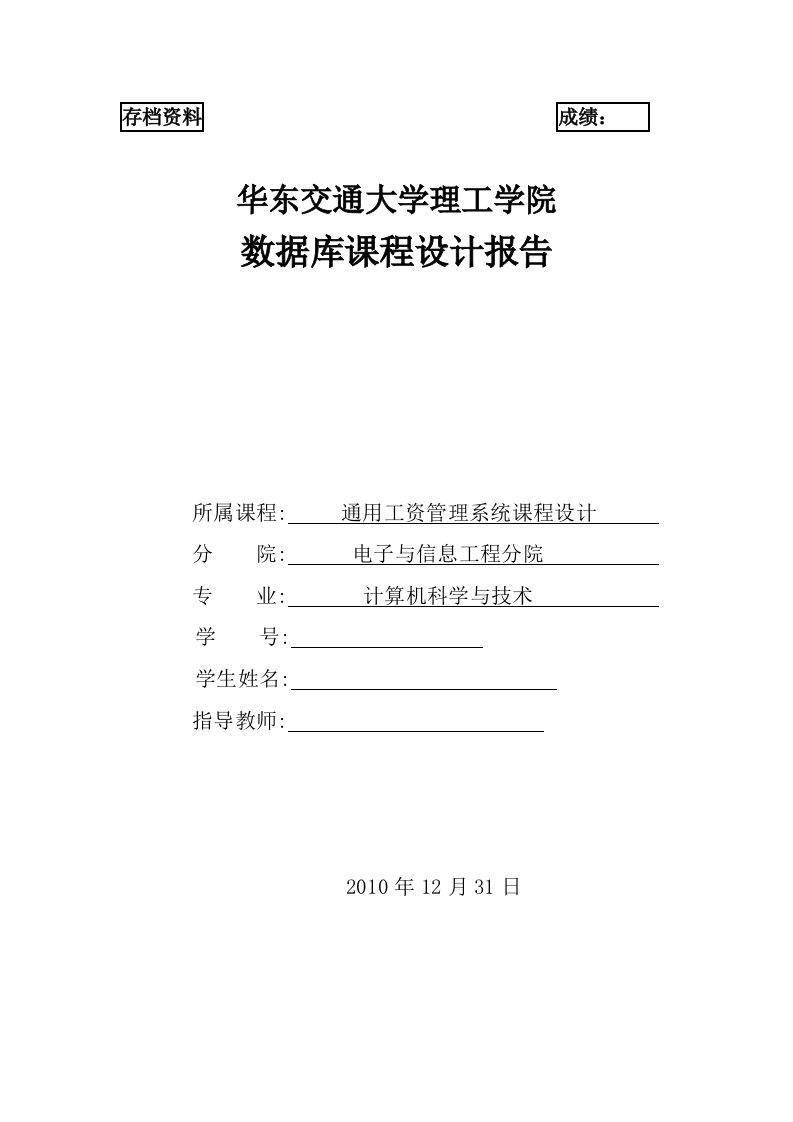 存档资料

成绩：

华东交通大学理工学院
数据库课程设计报告

所属课程: 通用工资管理系统课程设计

分 院: 电子与信息工程分院

专 业: 计算机科学与技术

学 号:

学生姓名:

指导教师:

2010 年 12 月 31 日